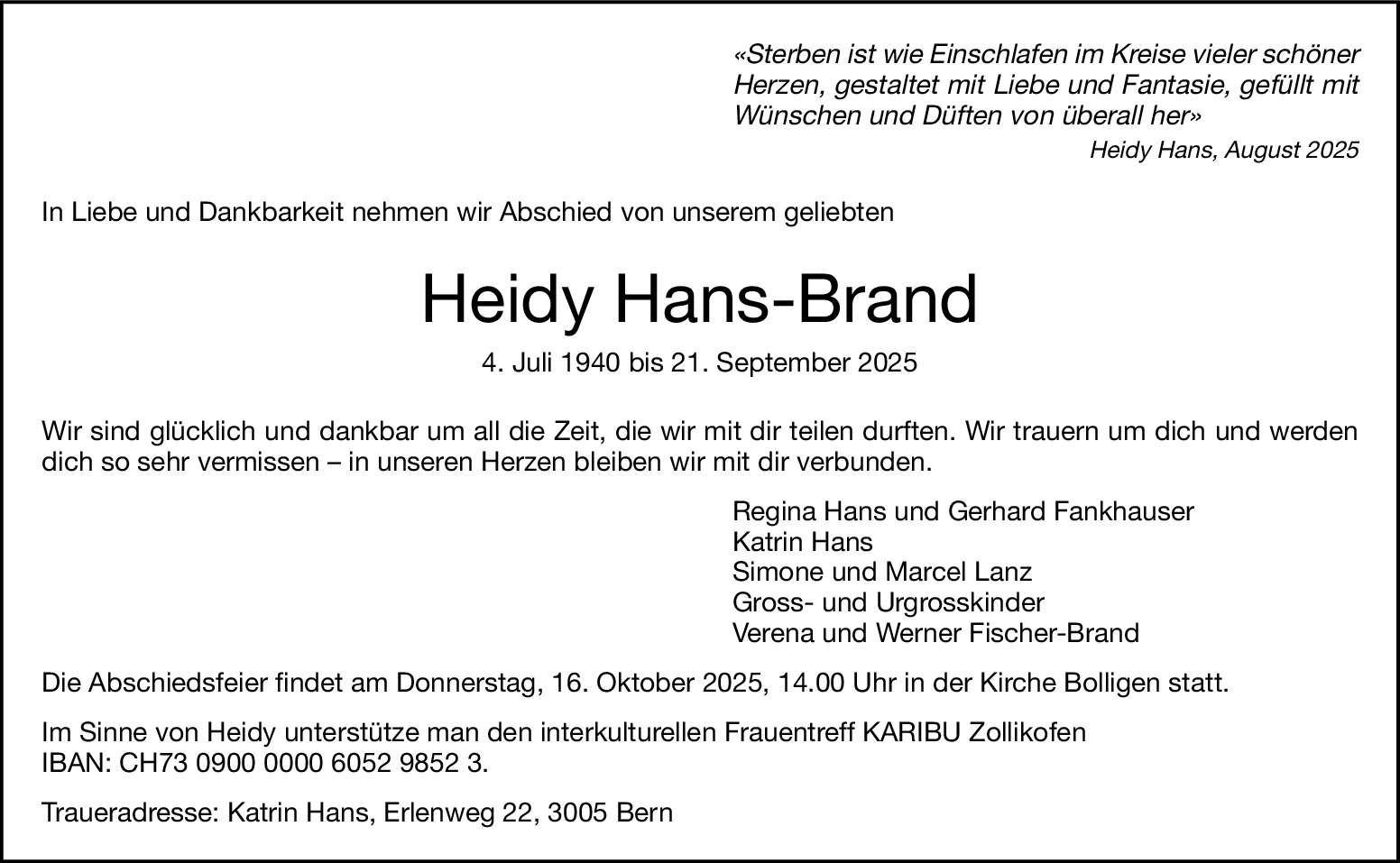 «Sterben ist wie Einschlafen im Kreise vieler schöner Herzen, gestaltet mit Liebe und Fantasie, gefüllt mit Wünschen und Düften von überall her»

Heidy Hans, August 2025

In Liebe und Dankbarkeit nehmen wir Abschied von unserem geliebten

Heidy Hans-Brand

4. Juli 1940 bis 21. September 2025

Wir sind glücklich und dankbar um all die Zeit, die wir mit dir teilen durften. Wir trauern um dich und werden dich so sehr vermissen – in unseren Herzen bleiben wir mit dir verbunden.

Regina Hans und Gerhard Fankhauser
Katrin Hans
Simone und Marcel Lanz
Gross- und Urgrosskinder
Verena und Werner Fischer-Brand

Die Abschiedsfeier findet am Donnerstag, 16. Oktober 2025, 14.00 Uhr in der Kirche Bolligen statt.

Im Sinne von Heidy unterstütze man den interkulturellen Frauentreff KARIBU Zollikofen
IBAN: CH73 0900 0000 6052 9852 3.

Traueradresse: Katrin Hans, Erlenweg 22, 3005 Bern